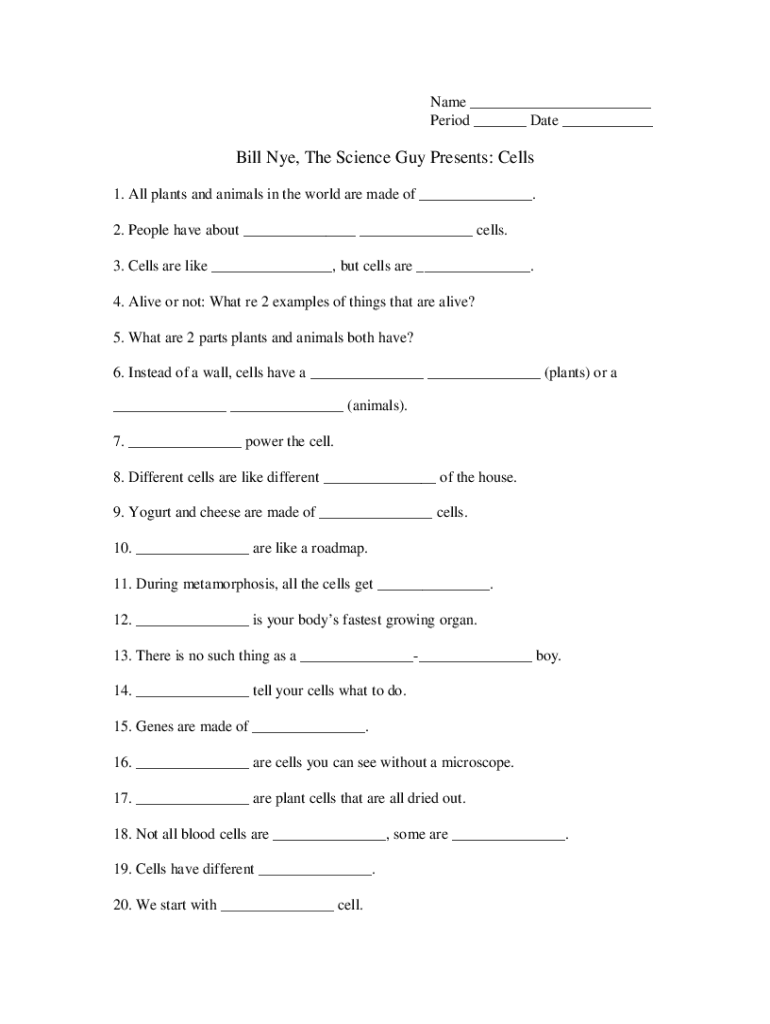 Name ________________________
Period _______ Date ____________

Bill Nye, The Science Guy Presents: Cells

1. All plants and animals in the world are made of _______________.

2. People have about _______________ _______________ cells.

3. Cells are like ________________, but cells are _______________.

4. Alive or not: What re 2 examples of things that are alive?

5. What are 2 parts plants and animals both have?

6. Instead of a wall, cells have a _______________ _______________ (plants) or a _______________ _______________ (animals).

7. _______________ power the cell.

8. Different cells are like different _______________ of the house.

9. Yogurt and cheese are made of _______________ cells.

10. _______________ are like a roadmap.

11. During metamorphosis, all the cells get _______________.

12. _______________ is your body's fastest growing organ.

13. There is no such thing as a _______________-_______________ boy.

14. _______________ tell your cells what to do.

15. Genes are made of _______________.

16. _______________ are cells you can see without a microscope.

17. _______________ are plant cells that are all dried out.

18. Not all blood cells are _______________, some are _______________.

19. Cells have different _______________.

20. We start with _______________ cell.